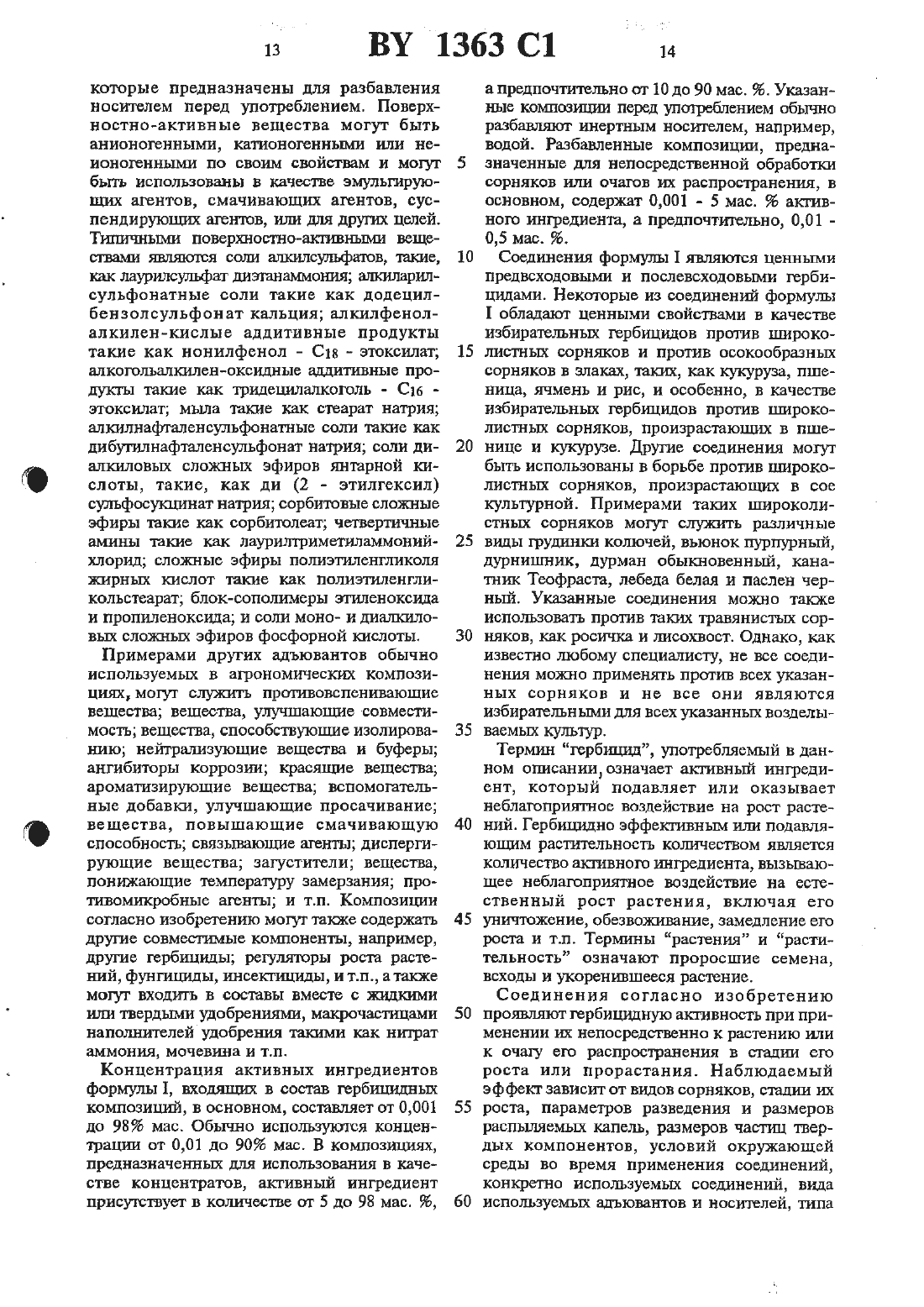 13 BY 1363 C1 14

которые предназначены для разбавления носителем перед употреблением. Поверхностно-активные вещества могут быть анионогенными, катионогенными или неионогенными по своим свойствам и могут быть использованы в качестве эмульгирующих агентов, смачивающих агентов, суспендирующих агентов, или для других целей. Типичными поверхностно-активными веществами являются соли алкилсульфатов, такие, как лаурилсульфат диэтанаммония; алкиларилсульфонатные соли такие как додецилбензолсульфонат кальция; алкилфенолалкилен-кислые аддитивные продукты такие как нонилфенол - $C_{18}$ - этоксилат; алкогольалкилен-оксидные аддитивные продукты такие как тридецилалкоголь - $C_{16}$ - этоксилат; мыла такие как стеарат натрия; алкилнафталенсульфонатные соли такие как дибутилнафталенсульфонат натрия; соли диалкиловых сложных эфиров янтарной кислоты, такие, как ди (2 - этилгексил) сульфосукцинат натрия; сорбитовые сложные эфиры такие как сорбитолеат; четвертичные амины такие как лаурилтриметиламмонийхлорид; сложные эфиры полиэтиленгликоля жирных кислот такие как полиэтиленгликольстеарат; блок-сополимеры этиленоксида и пропиленоксида; и соли моно- и диалкиловых сложных эфиров фосфорной кислоты.

Примерами других адъювантов обычно используемых в агрономических композициях, могут служить противовспенивающие вещества; вещества, улучшающие совместимость; вещества, способствующие изолированию; нейтрализующие вещества и буферы; ангибиторы коррозии; красящие вещества; ароматизирующие вещества; вспомогательные добавки, улучшающие просачивание; вещества, повышающие смачивающую способность; связывающие агенты; диспергирующие вещества; загустители; вещества, понижающие температуру замерзания; противомикробные агенты; и т.п. Композиции согласно изобретению могут также содержать другие совместимые компоненты, например, другие гербициды; регуляторы роста растений, фунгициды, инсектициды, и т.п., а также могут входить в составы вместе с жидкими или твердыми удобрениями, макрочастицами наполнителей удобрения такими как нитрат аммония, мочевина и т.п.

Концентрация активных ингредиентов формулы I, входящих в состав гербицидных композиций, в основном, составляет от 0,001 до 98% мас. Обычно используются концентрации от 0,01 до 90% мас. В композициях, предназначенных для использования в качестве концентратов, активный ингредиент присутствует в количестве от 5 до 98 мас. %, а предпочтительно от 10 до 90 мас. %. Указанные композиции перед употреблением обычно разбавляют инертным носителем, например, водой. Разбавленные композиции, предназначенные для непосредственной обработки сорняков или очагов их распространения, в основном, содержат 0,001 - 5 мас. % активного ингредиента, а предпочтительно, 0,01 - 0,5 мас. %.

Соединения формулы I являются ценными предвсходовыми и послевсходовыми гербицидами. Некоторые из соединений формулы I обладают ценными свойствами в качестве избирательных гербицидов против широколистных сорняков и против осокообразных сорняков в злаках, таких, как кукуруза, пшеница, ячмень и рис, и особенно, в качестве избирательных гербицидов против широколистных сорняков, произрастающих в пшенице и кукурузе. Другие соединения могут быть использованы в борьбе против широколистных сорняков, произрастающих в сое культурной. Примерами таких широколистных сорняков могут служить различные виды грудинки колючей, вьюнок пурпурный, дурнишник, дурман обыкновенный, канатник Теофраста, лебеда белая и паслен черный. Указанные соединения можно также использовать против таких травянистых сорняков, как росичка и лисохвост. Однако, как известно любому специалисту, не все соединения можно применять против всех указанных сорняков и не все они являются избирательными для всех указанных возделываемых культур.

Термин "гербицид", употребляемый в данном описании, означает активный ингредиент, который подавляет или оказывает неблагоприятное воздействие на рост растений. Гербицидно эффективным или подавляющим растительность количеством является количество активного ингредиента, вызывающее неблагоприятное воздействие на естественный рост растения, включая его уничтожение, обезвоживание, замедление его роста и т.п. Термины "растения" и "растительность" означают проросшие семена, всходы и укоренившееся растение.

Соединения согласно изобретению проявляют гербицидную активность при применении их непосредственно к растению или к очагу его распространения в стадии его роста или прорастания. Наблюдаемый эффект зависит от видов сорняков, стадии их роста, параметров разведения и размеров распыляемых капель, размеров частиц твердых компонентов, условий окружающей среды во время применения соединений, конкретно используемых соединений, вида используемых адъювантов и носителей, типа

5
10
15
20
25
30
35
40
45
50
55
60